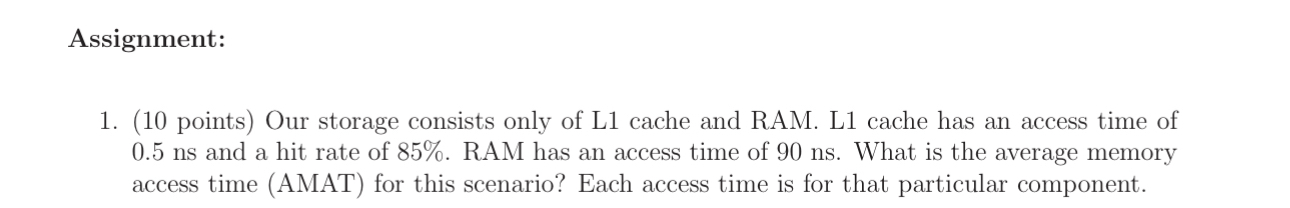 Assignment:

1. (10 points) Our storage consists only of L1 cache and RAM. L1 cache has an access time of 0.5 ns and a hit rate of 85%. RAM has an access time of 90 ns. What is the average memory access time (AMAT) for this scenario? Each access time is for that particular component.